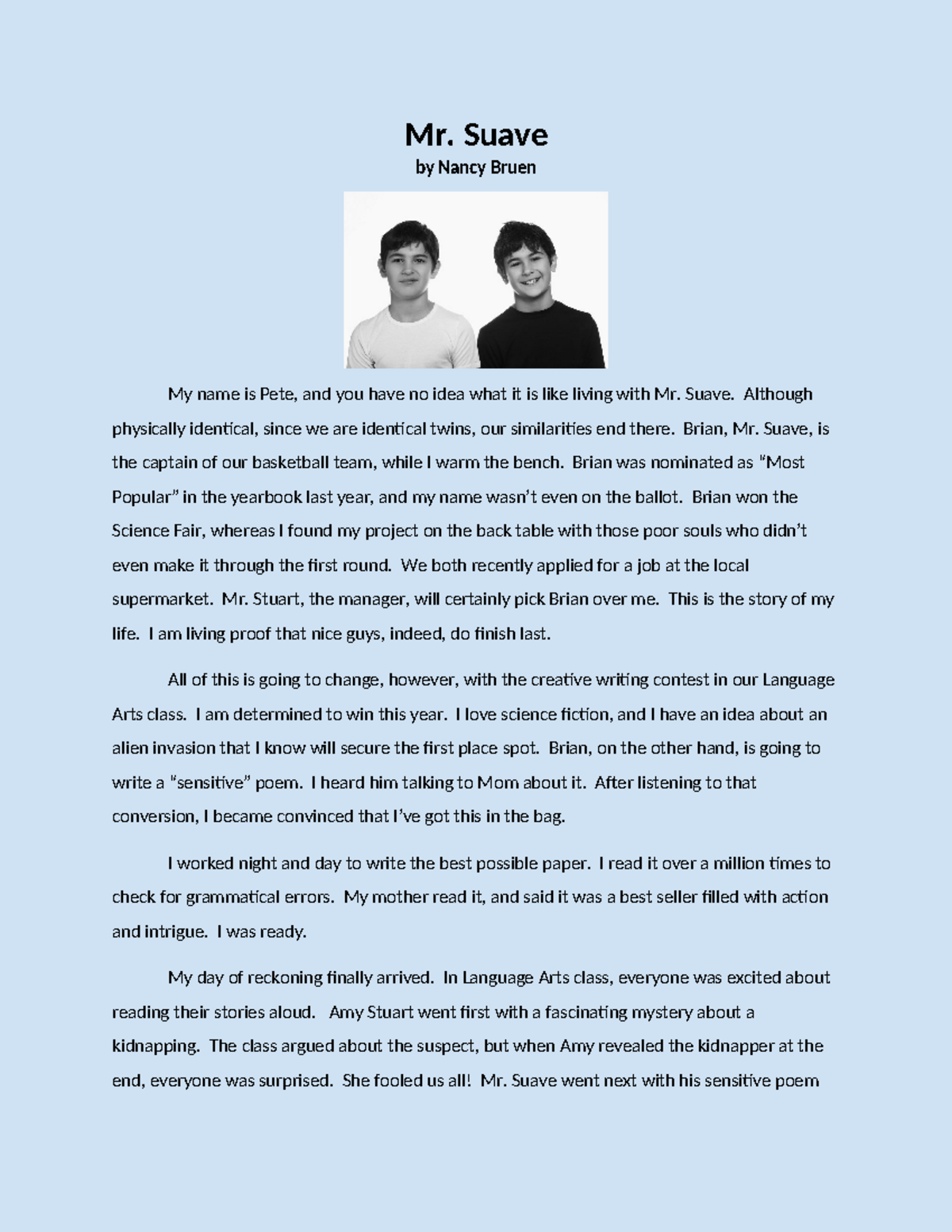 Mr. Suave
by Nancy Bruen

My name is Pete, and you have no idea what it is like living with Mr. Suave. Although physically identical, since we are identical twins, our similarities end there. Brian, Mr. Suave, is the captain of our basketball team, while I warm the bench. Brian was nominated as "Most Popular" in the yearbook last year, and my name wasn't even on the ballot. Brian won the Science Fair, whereas I found my project on the back table with those poor souls who didn't even make it through the first round. We both recently applied for a job at the local supermarket. Mr. Stuart, the manager, will certainly pick Brian over me. This is the story of my life. I am living proof that nice guys, indeed, do finish last.

All of this is going to change, however, with the creative writing contest in our Language Arts class. I am determined to win this year. I love science fiction, and I have an idea about an alien invasion that I know will secure the first place spot. Brian, on the other hand, is going to write a "sensitive" poem. I heard him talking to Mom about it. After listening to that conversion, I became convinced that I've got this in the bag.

I worked night and day to write the best possible paper. I read it over a million times to check for grammatical errors. My mother read it, and said it was a best seller filled with action and intrigue. I was ready.

My day of reckoning finally arrived. In Language Arts class, everyone was excited about reading their stories aloud. Amy Stuart went first with a fascinating mystery about a kidnapping. The class argued about the suspect, but when Amy revealed the kidnapper at the end, everyone was surprised. She fooled us all! Mr. Suave went next with his sensitive poem